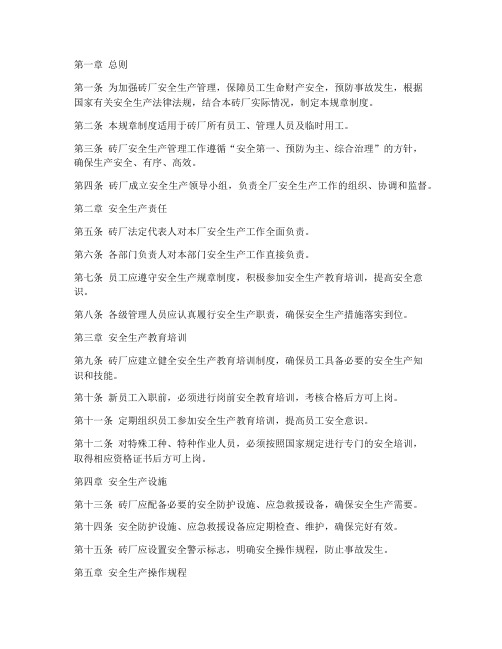 第一章 总则

第一条 为加强砖厂安全生产管理，保障员工生命财产安全，预防事故发生，根据国家有关安全生产法律法规，结合本砖厂实际情况，制定本规章制度。

第二条 本规章制度适用于砖厂所有员工、管理人员及临时用工。

第三条 砖厂安全生产管理工作遵循“安全第一、预防为主、综合治理”的方针，确保生产安全、有序、高效。

第四条 砖厂成立安全生产领导小组，负责全厂安全生产工作的组织、协调和监督。

第二章 安全生产责任

第五条 砖厂法定代表人对本厂安全生产工作全面负责。

第六条 各部门负责人对本部门安全生产工作直接负责。

第七条 员工应遵守安全生产规章制度，积极参加安全生产教育培训，提高安全意识。

第八条 各级管理人员应认真履行安全生产职责，确保安全生产措施落实到位。

第三章 安全生产教育培训

第九条 砖厂应建立健全安全生产教育培训制度，确保员工具备必要的安全生产知识和技能。

第十条 新员工入职前，必须进行岗前安全教育培训，考核合格后方可上岗。

第十一条 定期组织员工参加安全生产教育培训，提高员工安全意识。

第十二条 对特殊工种、特种作业人员，必须按照国家规定进行专门的安全培训，取得相应资格证书后方可上岗。

第四章 安全生产设施

第十三条 砖厂应配备必要的安全防护设施、应急救援设备，确保安全生产需要。

第十四条 安全防护设施、应急救援设备应定期检查、维护，确保完好有效。

第十五条 砖厂应设置安全警示标志，明确安全操作规程，防止事故发生。

第五章 安全生产操作规程